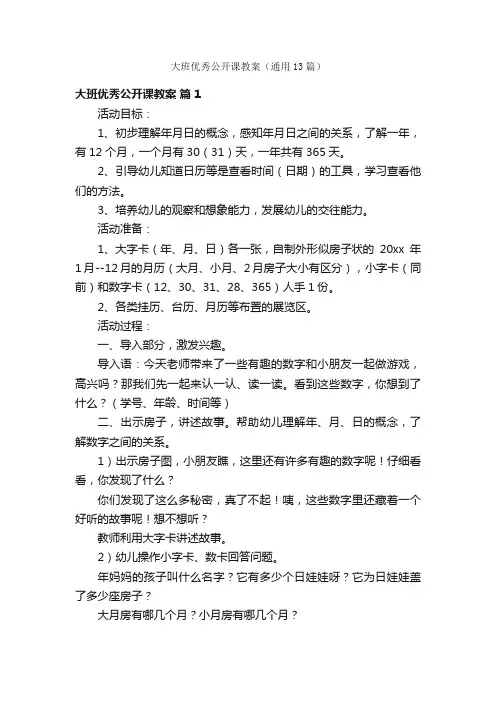 大班优秀公开课教案（通用13篇）

大班优秀公开课教案 篇1

活动目标：

1、初步理解年月日的概念，感知年月日之间的关系，了解一年，有12个月，一个月有30（31）天，一年共有365天。

2、引导幼儿知道日历等是查看时间（日期）的工具，学习查看他们的方法。

3、培养幼儿的观察和想象能力，发展幼儿的交往能力。

活动准备：

1、大字卡（年、月、日）各一张，自制外形似房子状的 20xx 年1月--12月的月历（大月、小月、2月房子大小有区分），小字卡（同前）和数字卡（12、30、31、28、365）人手1份。

2、各类挂历、台历、月历等布置的展览区。

活动过程：

一、导入部分，激发兴趣。

导入语：今天老师带来了一些有趣的数字和小朋友一起做游戏，高兴吗？那我们先一起来认一认、读一读。看到这些数字，你想到了什么？（学号、年龄、时间等）

二、出示房子，讲述故事。帮助幼儿理解年、月、日的概念，了解数字之间的关系。

1）出示房子图，小朋友瞧，这里还有许多有趣的数字呢！仔细看看，你发现了什么？

你们发现了这么多秘密，真了不起！咦，这些数字里还藏着一个好听的故事呢！想不想听？

教师利用大字卡讲述故事。

2）幼儿操作小字卡、数卡回答问题。

年妈妈的孩子叫什么名字？它有多少个日娃娃呀？它为日娃娃盖了多少座房子？

大月房有哪几个月？小月房有哪几个月？